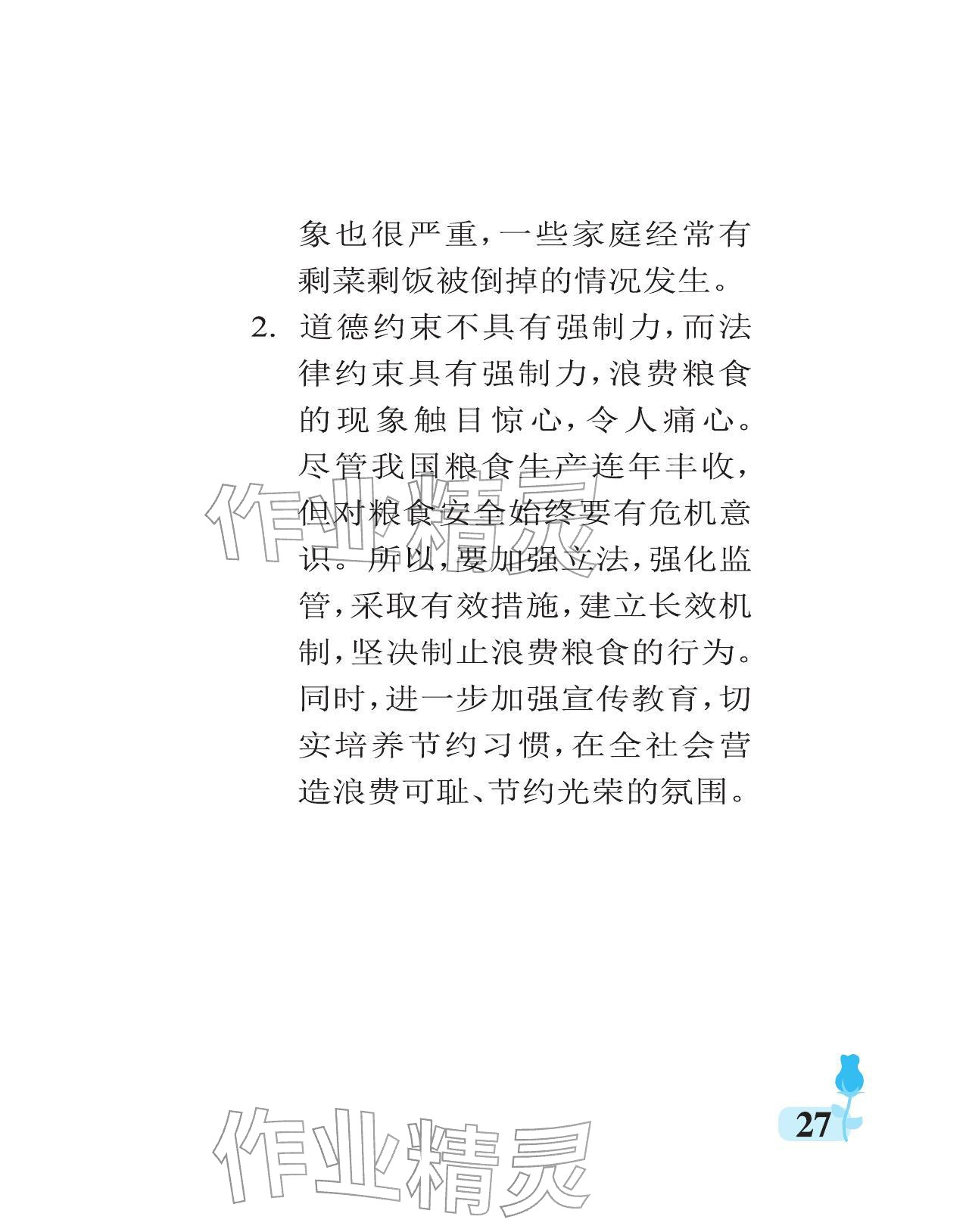 象也很严重,一些家庭经常有剩菜剩饭被倒掉的情况发生。

2.道德约束不具有强制力,而法律约束具有强制力,浪费粮食的现象触目惊心,令人痛心。尽管我国粮食生产连年丰收,但对粮食安全始终要有危机意识。所以,要加强立法,强化监管,采取有效措施,建立长效机制,坚决制止浪费粮食的行为。同时,进一步加强宣传教育,切实培养节约习惯,在全社会营造浪费可耻、节约光荣的氛围。

27

作业精灵